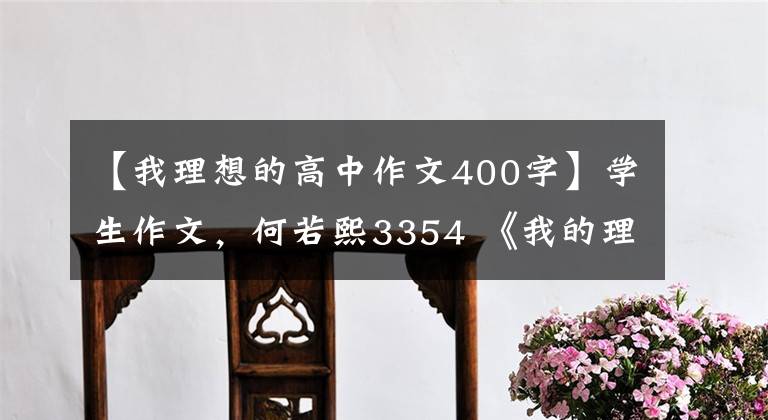 【我理想的高中作文400字】学生作文，何若熙3354 《我的理